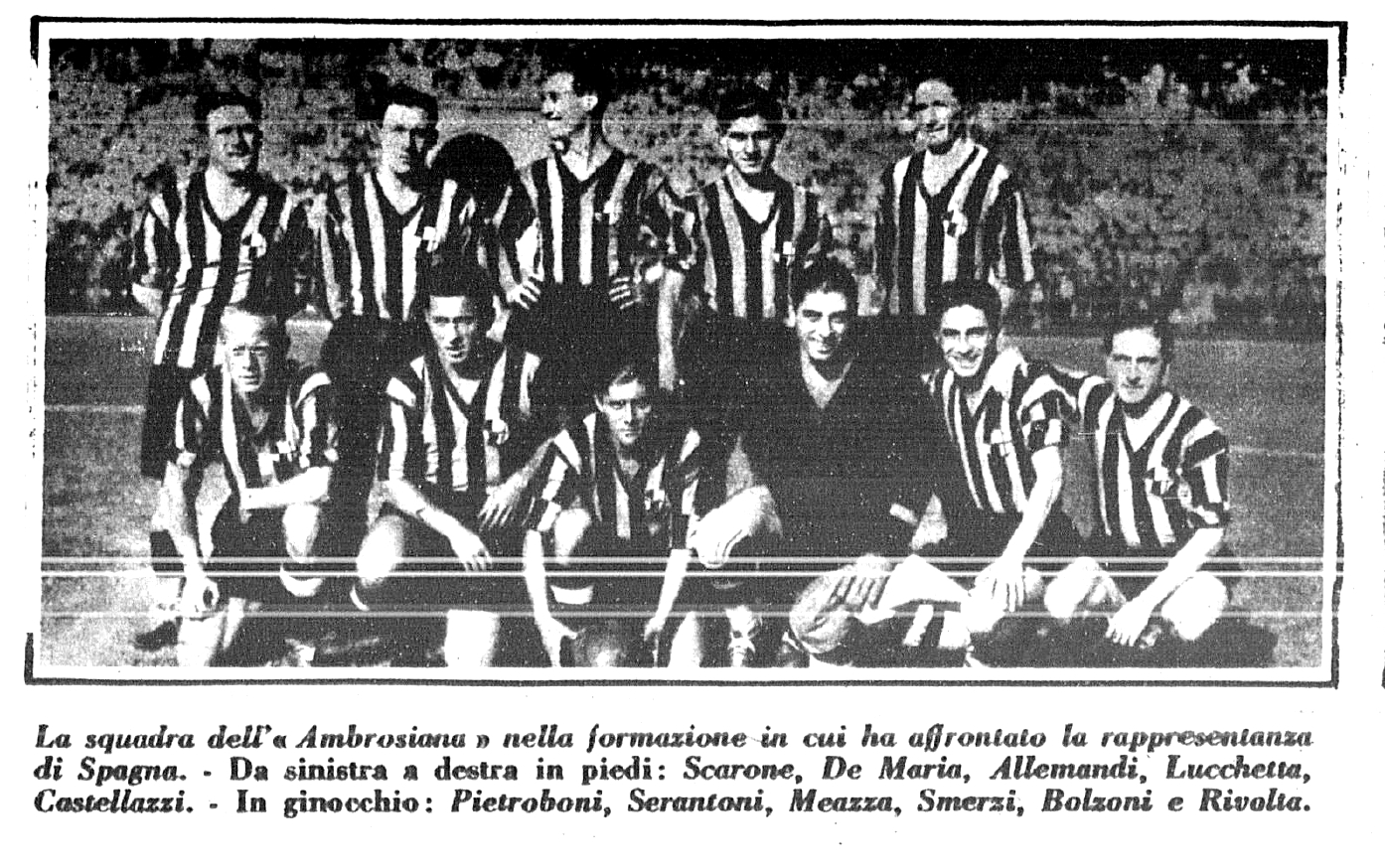 La squadra dell'« Ambrosiana » nella formazione in cui ha affrontato la rappresentanza di Spagna. - Da sinistra a destra in piedi: Scarone, De Maria, Allemandi, Lucchetta, Castellazzi. - In ginocchio: Pietroboni, Serantoni, Meazza, Smerzi, Bolzoni e Rivolta.